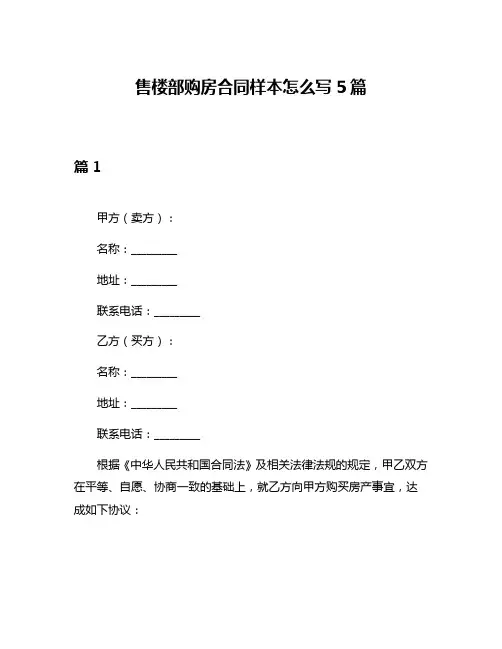 售楼部购房合同样本怎么写 5 篇

篇 1

甲方（卖方）：

名称：________

地址：________

联系电话：________

乙方（买方）：

名称：________

地址：________

联系电话：________

根据《中华人民共和国合同法》及相关法律法规的规定，甲乙双方在平等、自愿、协商一致的基础上，就乙方向甲方购买房产事宜，达成如下协议：